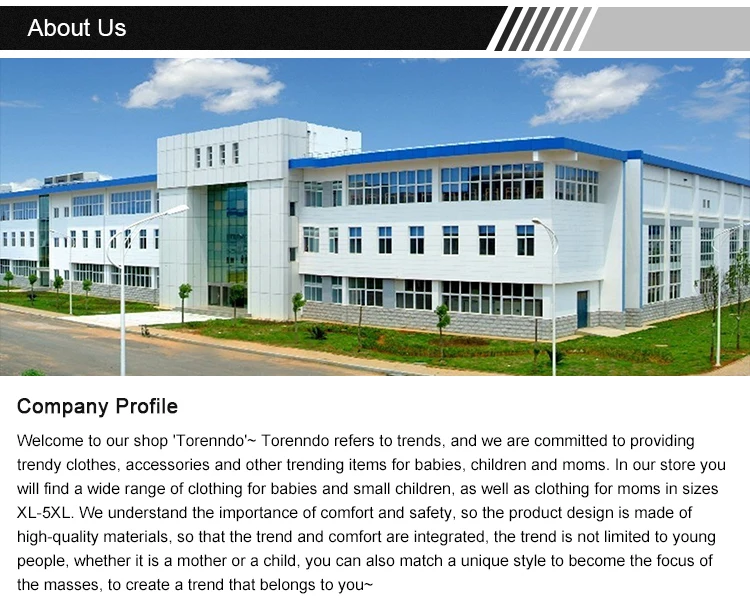 About Us

Company Profile

Welcome to our shop 'Torenndo'~ Torenndo refers to trends, and we are committed to providing trendy clothes, accessories and other trending items for babies, children and moms. In our store you will find a wide range of clothing for babies and small children, as well as clothing for moms in sizes XL-5XL. We understand the importance of comfort and safety, so the product design is made of high-quality materials, so that the trend and comfort are integrated, the trend is not limited to young people, whether it is a mother or a child, you can also match a unique style to become the focus of the masses, to create a trend that belongs to you~